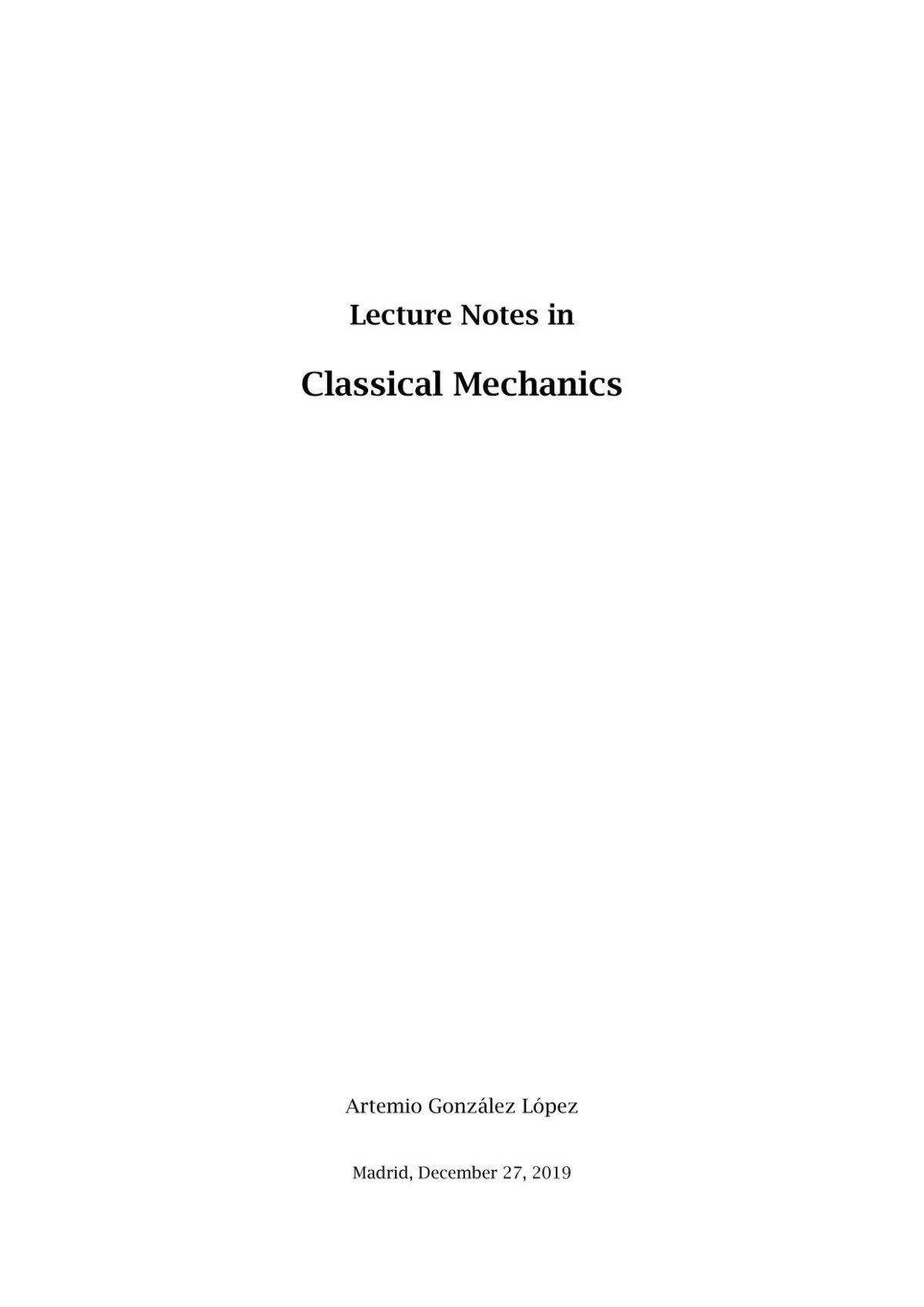 Lecture Notes in

Classical Mechanics

Artemio González López

Madrid, December 27, 2019